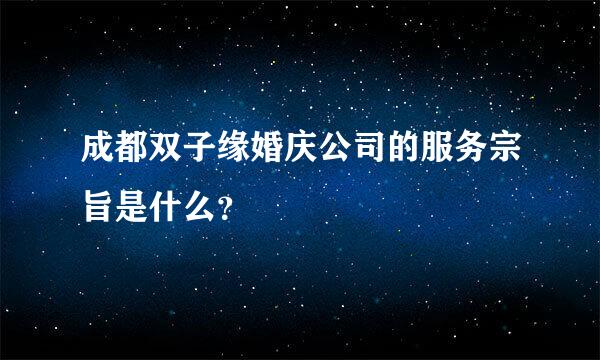 成都双子缘婚庆公司的服务宗旨是什么?